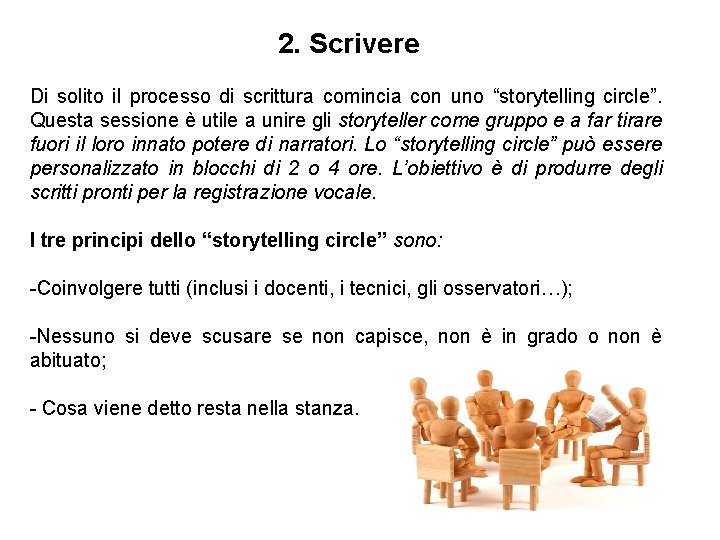 2. Scrivere

Di solito il processo di scrittura comincia con uno “storytelling circle”. Questa sessione è utile a unire gli storyteller come gruppo e a far tirare fuori il loro innato potere di narratori. Lo “storytelling circle” può essere personalizzato in blocchi di 2 o 4 ore. L’obiettivo è di produrre degli scritti pronti per la registrazione vocale.

I tre principi dello “storytelling circle” sono:

-Coinvolgere tutti (inclusi i docenti, i tecnici, gli osservatori…);

-Nessuno si deve scusare se non capisce, non è in grado o non è abituato;

- Cosa viene detto resta nella stanza.